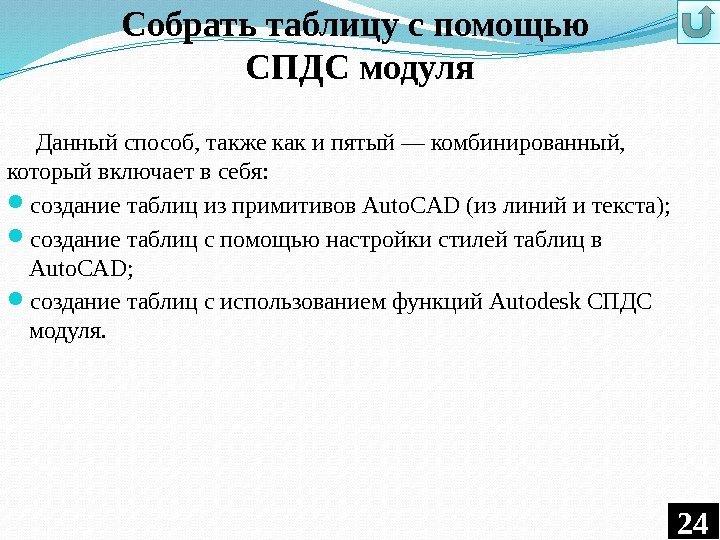 Собрать таблицу с помощью СПДС модуля

Данный способ, также как и пятый — комбинированный, который включает в себя:

создание таблиц из примитивов AutoCAD (из линий и текста);

создание таблиц с помощью настройки стилей таблиц в AutoCAD;

создание таблиц с использованием функций Autodesk СПДС модуля.

24